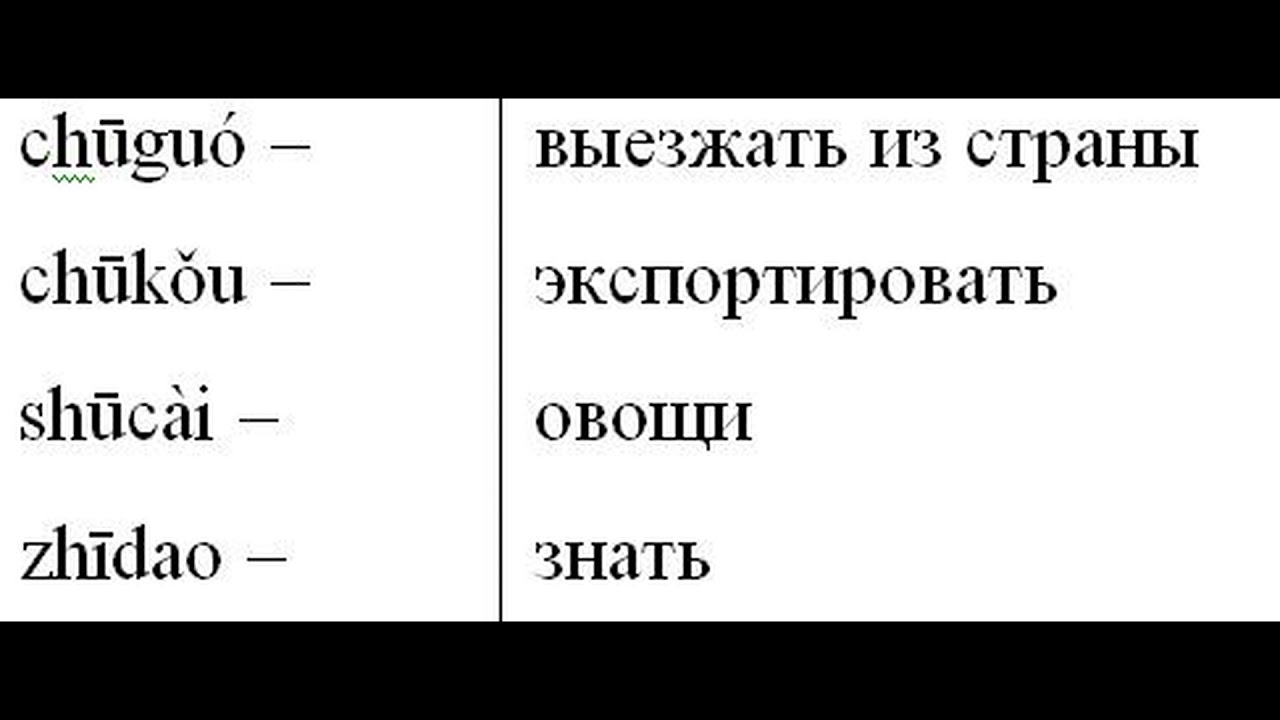 | chūguó – | выезжать из страны |
|---|---|
| chūkǒu – | экспортировать |
| shūcài – | овощи |
| zhīdao – | знать |